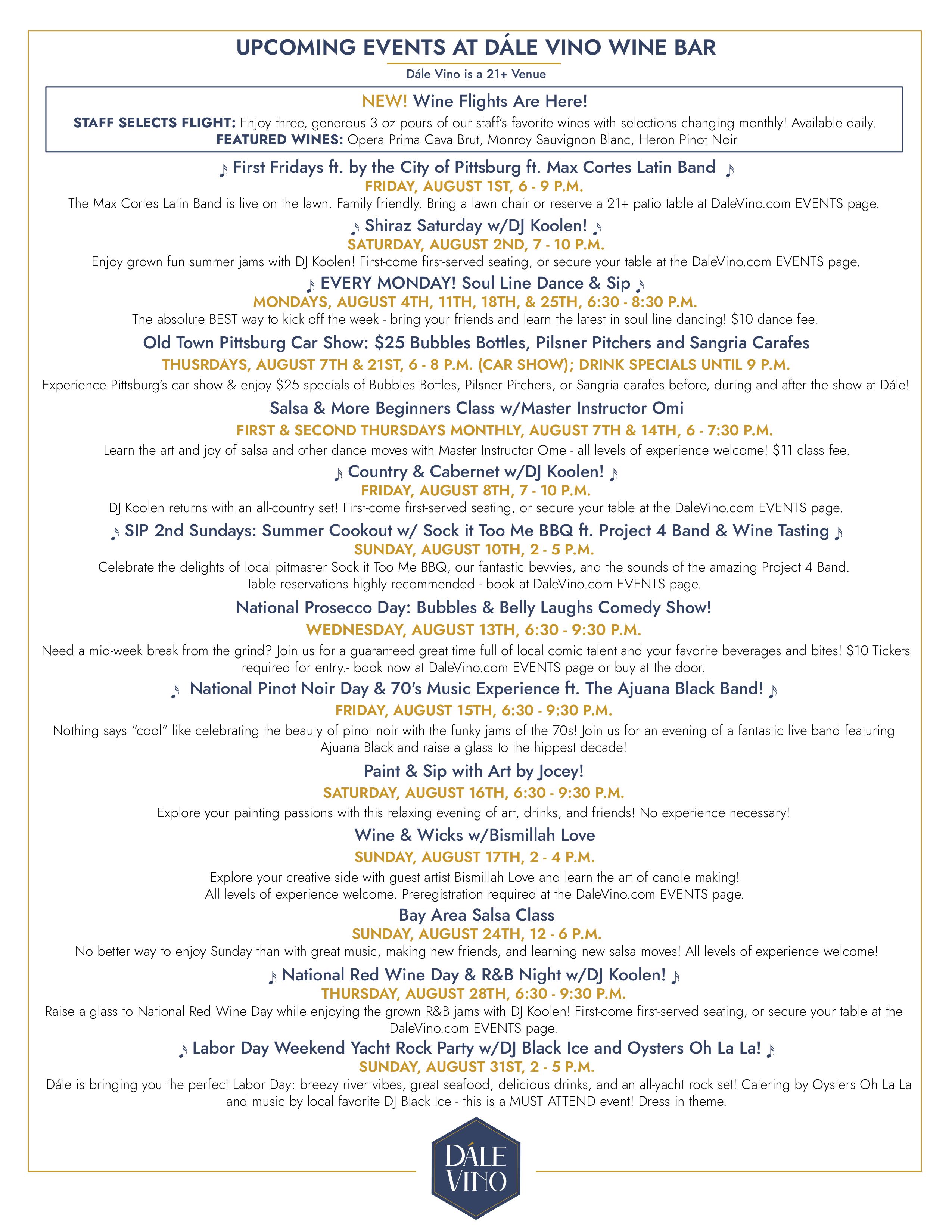 UPCOMING EVENTS AT DÁLE VINO WINE BAR

Dále Vino is a 21+ Venue

NEW! Wine Flights Are Here!

STAFF SELECTS FLIGHT: Enjoy three, generous 3 oz pours of our staff's favorite wines with selections changing monthly! Available daily.
FEATURED WINES: Opera Prima Cava Brut, Monroy Sauvignon Blanc, Heron Pinot Noir

♪ First Fridays ft. by the City of Pittsburg ft. Max Cortes Latin Band ♪
FRIDAY, AUGUST 1ST, 6 - 9 P.M.
The Max Cortes Latin Band is live on the lawn. Family friendly. Bring a lawn chair or reserve a 21+ patio table at DaleVino.com EVENTS page.

♪ Shiraz Saturday w/DJ Koolen! ♪
SATURDAY, AUGUST 2ND, 7 - 10 P.M.
Enjoy grown fun summer jams with DJ Koolen! First-come first-served seating, or secure your table at the DaleVino.com EVENTS page.

♪ EVERY MONDAY! Soul Line Dance & Sip ♪
MONDAYS, AUGUST 4TH, 11TH, 18TH, & 25TH, 6:30 - 8:30 P.M.
The absolute BEST way to kick off the week - bring your friends and learn the latest in soul line dancing! $10 dance fee.

Old Town Pittsburg Car Show: $25 Bubbles Bottles, Pilsner Pitchers and Sangria Carafes
THUSRDAYS, AUGUST 7TH & 21ST, 6 - 8 P.M. (CAR SHOW); DRINK SPECIALS UNTIL 9 P.M.
Experience Pittsburg's car show & enjoy $25 specials of Bubbles Bottles, Pilsner Pitchers, or Sangria carafes before, during and after the show at Dále!

Salsa & More Beginners Class w/Master Instructor Omi
FIRST & SECOND THURSDAYS MONTHLY, AUGUST 7TH & 14TH, 6 - 7:30 P.M.
Learn the art and joy of salsa and other dance moves with Master Instructor Ome - all levels of experience welcome! $11 class fee.

♪ Country & Cabernet w/DJ Koolen! ♪
FRIDAY, AUGUST 8TH, 7 - 10 P.M.
DJ Koolen returns with an all-country set! First-come first-served seating, or secure your table at the DaleVino.com EVENTS page.

♪ SIP 2nd Sundays: Summer Cookout w/ Sock it Too Me BBQ ft. Project 4 Band & Wine Tasting ♪
SUNDAY, AUGUST 10TH, 2 - 5 P.M.
Celebrate the delights of local pitmaster Sock it Too Me BBQ, our fantastic bevvies, and the sounds of the amazing Project 4 Band. Table reservations highly recommended - book at DaleVino.com EVENTS page.

National Prosecco Day: Bubbles & Belly Laughs Comedy Show!
WEDNESDAY, AUGUST 13TH, 6:30 - 9:30 P.M.
Need a mid-week break from the grind? Join us for a guaranteed great time full of local comic talent and your favorite beverages and bites! $10 Tickets required for entry.- book now at DaleVino.com EVENTS page or buy at the door.

♪ National Pinot Noir Day & 70's Music Experience ft. The Ajuana Black Band! ♪
FRIDAY, AUGUST 15TH, 6:30 - 9:30 P.M.
Nothing says "cool" like celebrating the beauty of pinot noir with the funky jams of the 70s! Join us for an evening of a fantastic live band featuring Ajuana Black and raise a glass to the hippest decade!

Paint & Sip with Art by Jocey!
SATURDAY, AUGUST 16TH, 6:30 - 9:30 P.M.
Explore your painting passions with this relaxing evening of art, drinks, and friends! No experience necessary!

Wine & Wicks w/Bismillah Love
SUNDAY, AUGUST 17TH, 2 - 4 P.M.
Explore your creative side with guest artist Bismillah Love and learn the art of candle making! All levels of experience welcome. Preregistration required at the DaleVino.com EVENTS page.

Bay Area Salsa Class
SUNDAY, AUGUST 24TH, 12 - 6 P.M.
No better way to enjoy Sunday than with great music, making new friends, and learning new salsa moves! All levels of experience welcome!

♪ National Red Wine Day & R&B Night w/DJ Koolen! ♪
THURSDAY, AUGUST 28TH, 6:30 - 9:30 P.M.
Raise a glass to National Red Wine Day while enjoying the grown R&B jams with DJ Koolen! First-come first-served seating, or secure your table at the DaleVino.com EVENTS page.

♪ Labor Day Weekend Yacht Rock Party w/DJ Black Ice and Oysters Oh La La! ♪
SUNDAY, AUGUST 31ST, 2 - 5 P.M.
Dále is bringing you the perfect Labor Day: breezy river vibes, great seafood, delicious drinks, and an all-yacht rock set! Catering by Oysters Oh La La and music by local favorite DJ Black Ice - this is a MUST ATTEND event! Dress in theme.

DÁLE VINO